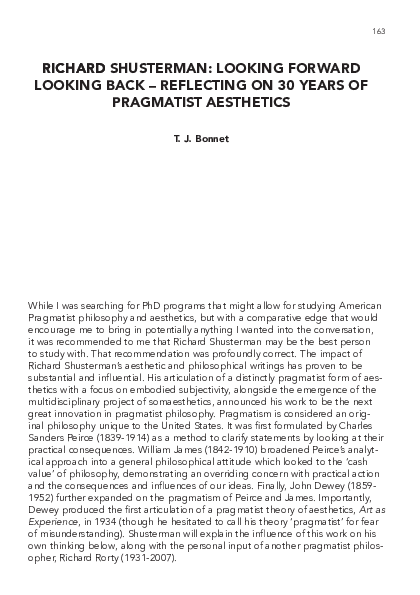 163

RICHARD SHUSTERMAN: LOOKING FORWARD LOOKING BACK – REFLECTING ON 30 YEARS OF PRAGMATIST AESTHETICS

T. J. Bonnet

While I was searching for PhD programs that might allow for studying American Pragmatist philosophy and aesthetics, but with a comparative edge that would encourage me to bring in potentially anything I wanted into the conversation, it was recommended to me that Richard Shusterman may be the best person to study with. That recommendation was profoundly correct. The impact of Richard Shusterman's aesthetic and philosophical writings has proven to be substantial and influential. His articulation of a distinctly pragmatist form of aesthetics with a focus on embodied subjectivity, alongside the emergence of the multidisciplinary project of somaesthetics, announced his work to be the next great innovation in pragmatist philosophy. Pragmatism is considered an original philosophy unique to the United States. It was first formulated by Charles Sanders Peirce (1839-1914) as a method to clarify statements by looking at their practical consequences. William James (1842-1910) broadened Peirce's analytical approach into a general philosophical attitude which looked to the 'cash value' of philosophy, demonstrating an overriding concern with practical action and the consequences and influences of our ideas. Finally, John Dewey (1859-1952) further expanded on the pragmatism of Peirce and James. Importantly, Dewey produced the first articulation of a pragmatist theory of aesthetics, Art as Experience, in 1934 (though he hesitated to call his theory 'pragmatist' for fear of misunderstanding). Shusterman will explain the influence of this work on his own thinking below, along with the personal input of another pragmatist philosopher, Richard Rorty (1931-2007).